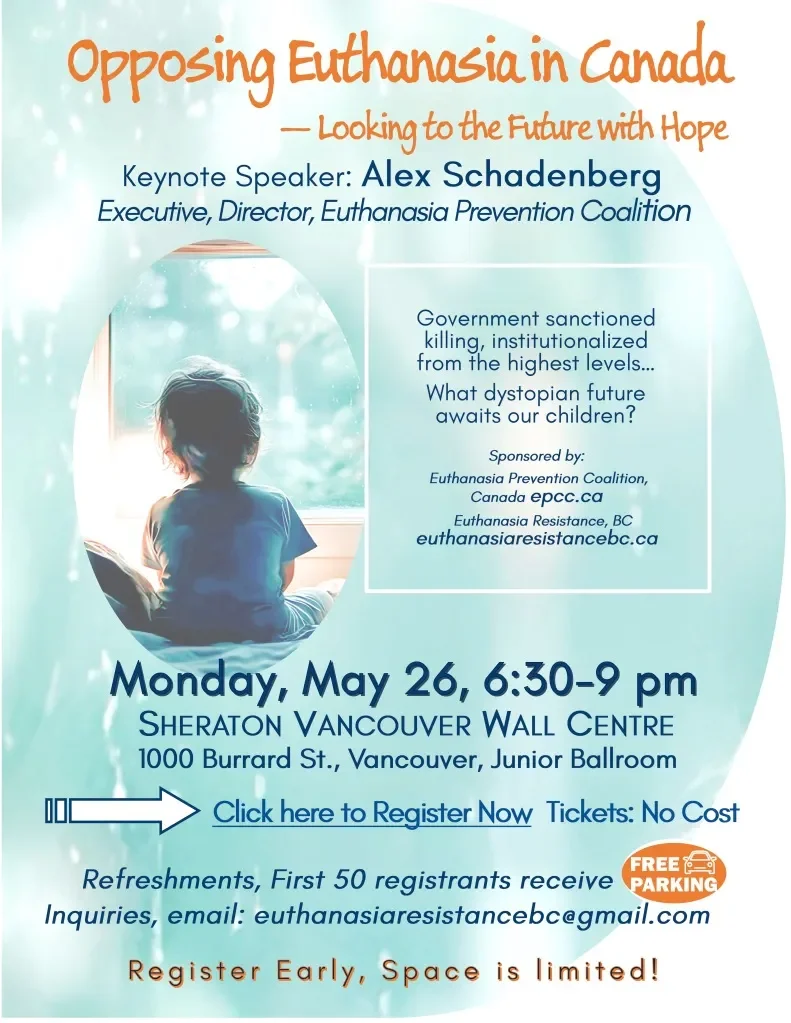 Opposing Euthanasia in Canada

— Looking to the Future with Hope

Keynote Speaker: Alex Schadenberg

Executive, Director, Euthanasia Prevention Coalition

Government sanctioned killing, institutionalized from the highest levels...

What dystopian future awaits our children?

Sponsored by:

Euthanasia Prevention Coalition, Canada epcc.ca

Euthanasia Resistance, BC

euthanasiaresistancebc.ca

Monday, May 26, 6:30-9 pm

SHERATON VANCOUVER WALL CENTRE

1000 Burrard St., Vancouver, Junior Ballroom

Click here to Register Now Tickets: No Cost

Refreshments, First 50 registrants receive FREE PARKING

Inquiries, email: euthanasiaresistancebc@gmail.com

Register Early, Space is limited!